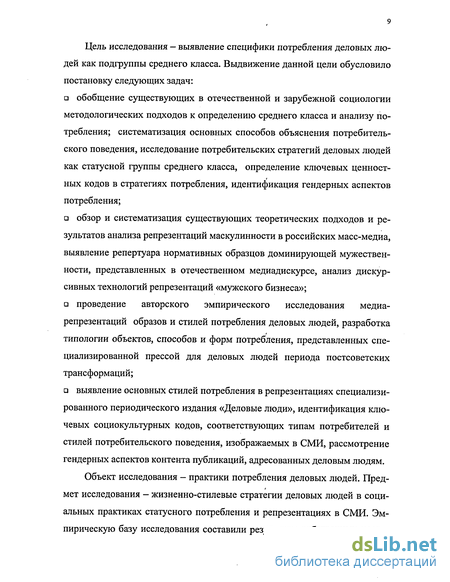 9

Цель исследования – выявление специфики потребления деловых людей как подгруппы среднего класса. Выдвижение данной цели обусловило постановку следующих задач:

▫ обобщение существующих в отечественной и зарубежной социологии методологических подходов к определению среднего класса и анализу потребления; систематизация основных способов объяснения потребительского поведения, исследование потребительских стратегий деловых людей как статусной группы среднего класса, определение ключевых ценностных кодов в стратегиях потребления, идентификация гендерных аспектов потребления;

▫ обзор и систематизация существующих теоретических подходов и результатов анализа репрезентаций маскулинности в российских масс-медиа, выявление репертуара нормативных образцов доминирующей мужественности, представленных в отечественном медиадискурсе, анализ дискурсивных технологий репрезентаций «мужского бизнеса»;

▫ проведение авторского эмпирического исследования медиарепрезентаций образов и стилей потребления деловых людей, разработка типологии объектов, способов и форм потребления, представленных специализированной прессой для деловых людей периода постсоветских трансформаций;

▫ выявление основных стилей потребления в репрезентациях специализированного периодического издания «Деловые люди», идентификация ключевых социокультурных кодов, соответствующих типам потребителей и стилей потребительского поведения, изображаемых в СМИ, рассмотрение гендерных аспектов контента публикаций, адресованных деловым людям.

Объект исследования – практики потребления деловых людей. Предмет исследования – жизненно-стилевые стратегии деловых людей в социальных практиках статусного потребления и репрезентациях в СМИ. Эмпирическую базу исследования составили рез

dsLib.net
библиотека диссертаций